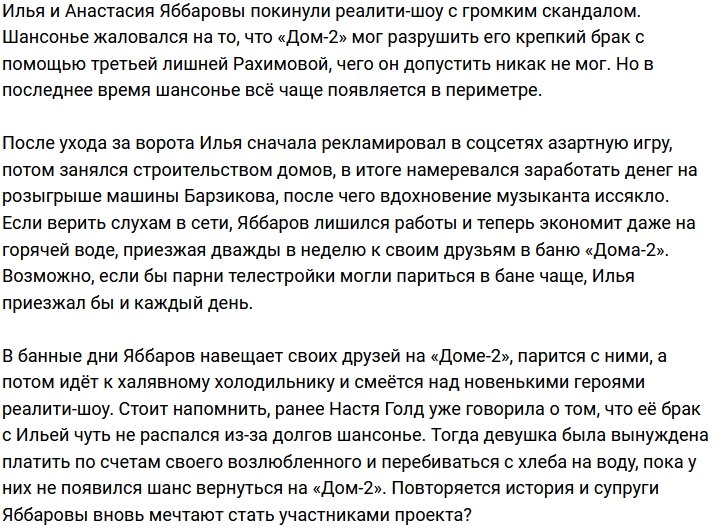 Илья и Анастасия Яббаровы покинули реалити-шоу с громким скандалом. Шансонье жаловался на то, что «Дом-2» мог разрушить его крепкий брак с помощью третьей лишней Рахимовой, чего он допустить никак не мог. Но в последнее время шансонье всё чаще появляется в периметре.

После ухода за ворота Илья сначала рекламировал в соцсетях азартную игру, потом занялся строительством домов, в итоге намеревался заработать денег на розыгрыше машины Барзикова, после чего вдохновение музыканта иссякло. Если верить слухам в сети, Яббаров лишился работы и теперь экономит даже на горячей воде, приезжая дважды в неделю к своим друзьям в баню «Дома-2». Возможно, если бы парни телестройки могли париться в бане чаще, Илья приезжал бы и каждый день.

В банные дни Яббаров навещает своих друзей на «Доме-2», парится с ними, а потом идёт к халявному холодильнику и смеётся над новенькими героями реалити-шоу. Стоит напомнить, ранее Настя Голд уже говорила о том, что её брак с Ильей чуть не распался из-за долгов шансонье. Тогда девушка была вынуждена платить по счетам своего возлюбленного и перебиваться с хлеба на воду, пока у них не появился шанс вернуться на «Дом-2». Повторяется история и супруги Яббаровы вновь мечтают стать участниками проекта?